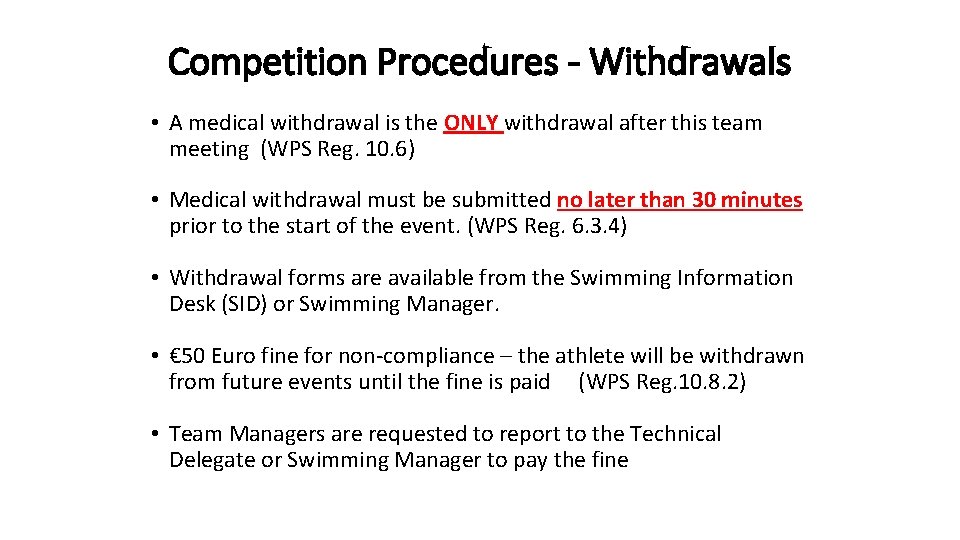 Competition Procedures - Withdrawals

• A medical withdrawal is the ONLY withdrawal after this team meeting (WPS Reg. 10.6)

• Medical withdrawal must be submitted no later than 30 minutes prior to the start of the event. (WPS Reg. 6.3.4)

• Withdrawal forms are available from the Swimming Information Desk (SID) or Swimming Manager.

• €50 Euro fine for non-compliance – the athlete will be withdrawn from future events until the fine is paid (WPS Reg.10.8.2)

• Team Managers are requested to report to the Technical Delegate or Swimming Manager to pay the fine